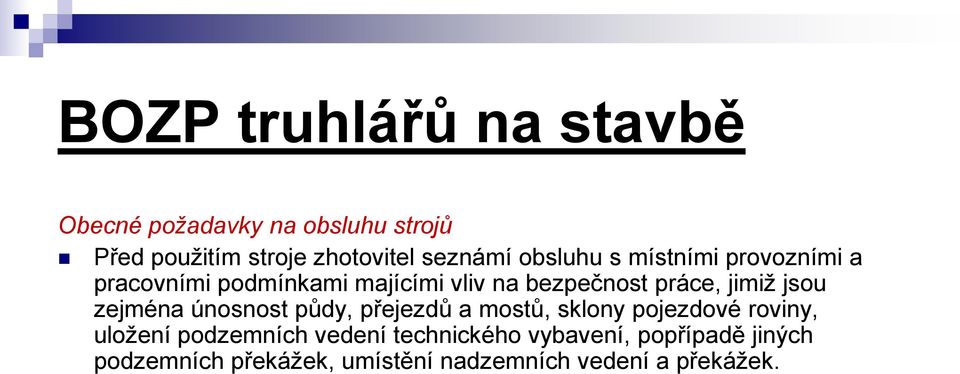 BOZP truhlářů na stavbě

Obecné požadavky na obsluhu strojů

Před použitím stroje zhotovitel seznámí obsluhu s místními provozními a pracovními podmínkami majícími vliv na bezpečnost práce, jimiž jsou zejména únosnost půdy, přejezdů a mostů, sklony pojezdové roviny, uložení podzemních vedení technického vybavení, popřípadě jiných podzemních překážek, umístění nadzemních vedení a překážek.